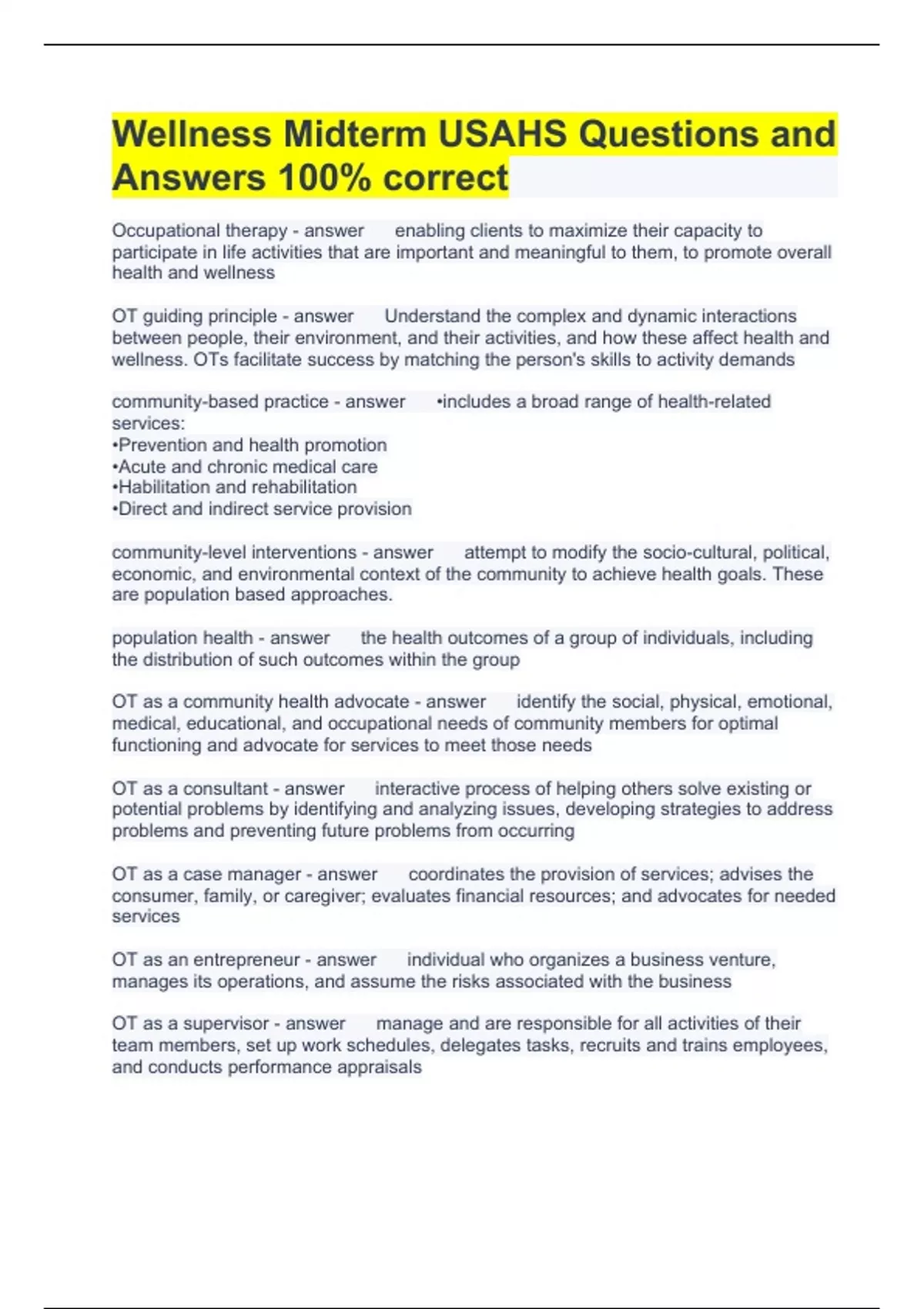 Wellness Midterm USAHS Questions and Answers 100% correct

Occupational therapy - answer enabling clients to maximize their capacity to participate in life activities that are important and meaningful to them, to promote overall health and wellness

OT guiding principle - answer Understand the complex and dynamic interactions between people, their environment, and their activities, and how these affect health and wellness. OTs facilitate success by matching the person's skills to activity demands

community-based practice - answer •includes a broad range of health-related services:
•Prevention and health promotion
•Acute and chronic medical care
•Habilitation and rehabilitation
•Direct and indirect service provision

community-level interventions - answer attempt to modify the socio-cultural, political, economic, and environmental context of the community to achieve health goals. These are population based approaches.

population health - answer the health outcomes of a group of individuals, including the distribution of such outcomes within the group

OT as a community health advocate - answer identify the social, physical, emotional, medical, educational, and occupational needs of community members for optimal functioning and advocate for services to meet those needs

OT as a consultant - answer interactive process of helping others solve existing or potential problems by identifying and analyzing issues, developing strategies to address problems and preventing future problems from occurring

OT as a case manager - answer coordinates the provision of services; advises the consumer, family, or caregiver; evaluates financial resources; and advocates for needed services

OT as an entrepreneur - answer individual who organizes a business venture, manages its operations, and assume the risks associated with the business

OT as a supervisor - answer manage and are responsible for all activities of their team members, set up work schedules, delegates tasks, recruits and trains employees, and conducts performance appraisals